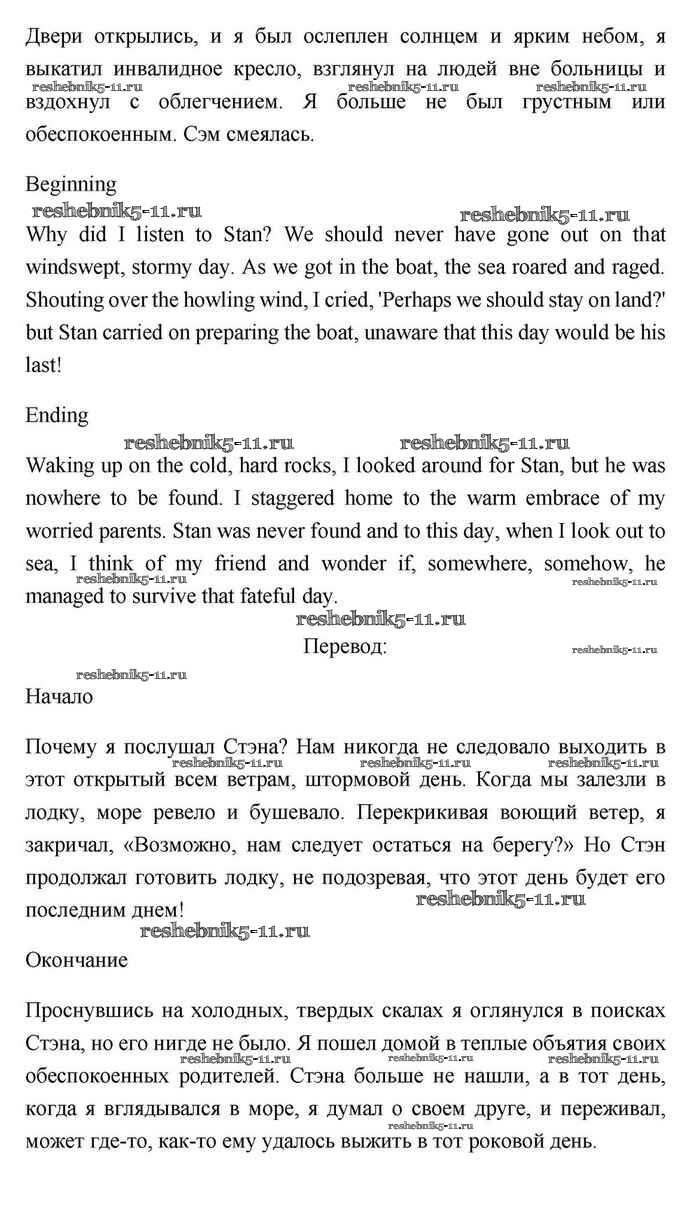 Двери открылись, и я был ослеплен солнцем и ярким небом, я выкатил инвалидное кресло, взглянул на людей вне больницы и вздохнул с облегчением. Я больше не был грустным или обеспокоенным. Сэм смеялась.

reshebnik5-11.ru reshebnik5-11.ru reshebnik5-11.ru

Beginning

reshebnik5-11.ru reshebnik5-11.ru

Why did I listen to Stan? We should never have gone out on that windswept, stormy day. As we got in the boat, the sea roared and raged. Shouting over the howling wind, I cried, 'Perhaps we should stay on land?' but Stan carried on preparing the boat, unaware that this day would be his last!

Ending

reshebnik5-11.ru reshebnik5-11.ru

Waking up on the cold, hard rocks, I looked around for Stan, but he was nowhere to be found. I staggered home to the warm embrace of my worried parents. Stan was never found and to this day, when I look out to sea, I think of my friend and wonder if, somewhere, somehow, he managed to survive that fateful day.

reshebnik5-11.ru reshebnik5-11.ru reshebnik5-11.ru

Перевод:

reshebnik5-11.ru reshebnik5-11.ru

Начало

Почему я послушал Стэна? Нам никогда не следовало выходить в этот открытый всем ветрам, штормовой день. Когда мы залезли в лодку, море ревело и бушевало. Перекрикивая воющий ветер, я закричал, «Возможно, нам следует остаться на берегу?» Но Стэн продолжал готовить лодку, не подозревая, что этот день будет его последним днем!

reshebnik5-11.ru reshebnik5-11.ru

Окончание

Проснувшись на холодных, твердых скалах я оглянулся в поисках Стэна, но его нигде не было. Я пошел домой в теплые объятия своих обеспокоенных родителей. Стэна больше не нашли, а в тот день, когда я вглядывался в море, я думал о своем друге, и переживал, может где-то, как-то ему удалось выжить в тот роковой день.

reshebnik5-11.ru reshebnik5-11.ru reshebnik5-11.ru reshebnik5-11.ru